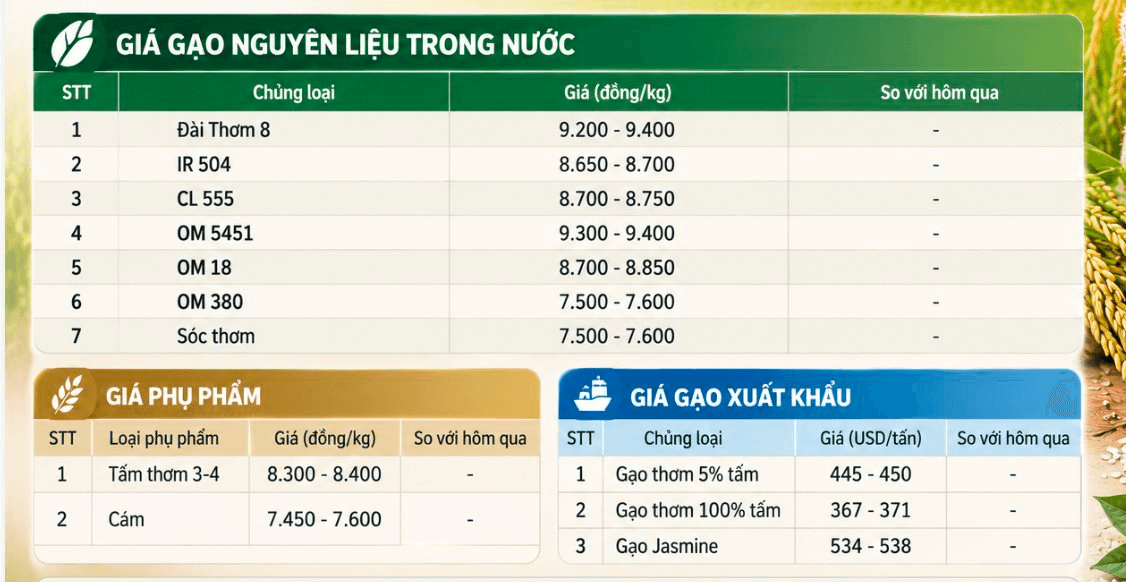 GIÁ GẠO NGUYÊN LIỆU TRONG NƯỚC

| STT | Chủng loại | Giá (đồng/kg) | So với hôm qua |
|---|---|---|---|
| 1 | Đài Thơm 8 | 9.200 - 9.400 | - |
| 2 | IR 504 | 8.650 - 8.700 | - |
| 3 | CL 555 | 8.700 - 8.750 | - |
| 4 | OM 5451 | 9.300 - 9.400 | - |
| 5 | OM 18 | 8.700 - 8.850 | - |
| 6 | OM 380 | 7.500 - 7.600 | - |
| 7 | Sóc thơm | 7.500 - 7.600 | - |

GIÁ PHỤ PHẨM

| STT | Loại phụ phẩm | Giá (đồng/kg) | So với hôm qua |
|---|---|---|---|
| 1 | Tấm thơm 3-4 | 8.300 - 8.400 | - |
| 2 | Cám | 7.450 - 7.600 | - |

GIÁ GẠO XUẤT KHẨU

| STT | Chủng loại | Giá (USD/tấn) | So với hôm qua |
|---|---|---|---|
| 1 | Gạo thơm 5% tấm | 445 - 450 | - |
| 2 | Gạo thơm 100% tấm | 367 - 371 | - |
| 3 | Gạo Jasmine | 534 - 538 | - |